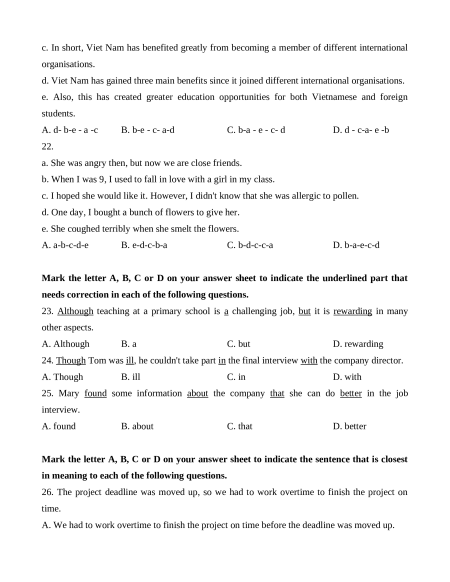 c. In short, Viet Nam has benefited greatly from becoming a member of different international organisations.
d. Viet Nam has gained three main benefits since it joined different international organisations.
e. Also, this has created greater education opportunities for both Vietnamese and foreign students.
A. d- b-e - a -c B. b-e - c- a-d C. b-a - e - c- d D. d - c-a- e -b
22.
a. She was angry then, but now we are close friends.
b. When I was 9, I used to fall in love with a girl in my class.
c. I hoped she would like it. However, I didn't know that she was allergic to pollen.
d. One day, I bought a bunch of flowers to give her.
e. She coughed terribly when she smelt the flowers.
A. a-b-c-d-e B. e-d-c-b-a C. b-d-c-c-a D. b-a-e-c-d

Mark the letter A, B, C or D on your answer sheet to indicate the underlined part that needs correction in each of the following questions.
23. Although teaching at a primary school is a challenging job, but it is rewarding in many other aspects.
A. Although B. a C. but D. rewarding
24. Though Tom was ill, he couldn't take part in the final interview with the company director.
A. Though B. ill C. in D. with
25. Mary found some information about the company that she can do better in the job interview.
A. found B. about C. that D. better

Mark the letter A, B, C or D on your answer sheet to indicate the sentence that is closest in meaning to each of the following questions.
26. The project deadline was moved up, so we had to work overtime to finish the project on time.
A. We had to work overtime to finish the project on time before the deadline was moved up.